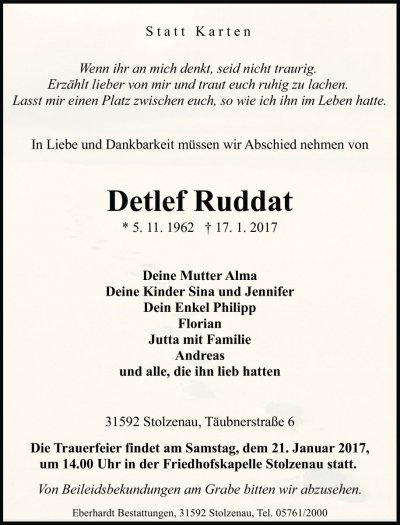 Statt Karten

Wenn ihr an mich denkt, seid nicht traurig.
Erzählt lieber von mir und traut euch ruhig zu lachen.
Lasst mir einen Platz zwischen euch, so wie ich ihn im Leben hatte.

In Liebe und Dankbarkeit müssen wir Abschied nehmen von

Detlef Ruddat

* 5. 11. 1962 † 17. 1. 2017

Deine Mutter Alma
Deine Kinder Sina und Jennifer
Dein Enkel Philipp
Florian
Jutta mit Familie
Andreas
und alle, die ihn lieb hatten

31592 Stolzenau, Täubnerstraße 6

Die Trauerfeier findet am Samstag, dem 21. Januar 2017, um 14.00 Uhr in der Friedhofskapelle Stolzenau statt.

Von Beileidsbekundungen am Grabe bitten wir abzusehen.

Eberhardt Bestattungen, 31592 Stolzenau, Tel. 05761/2000